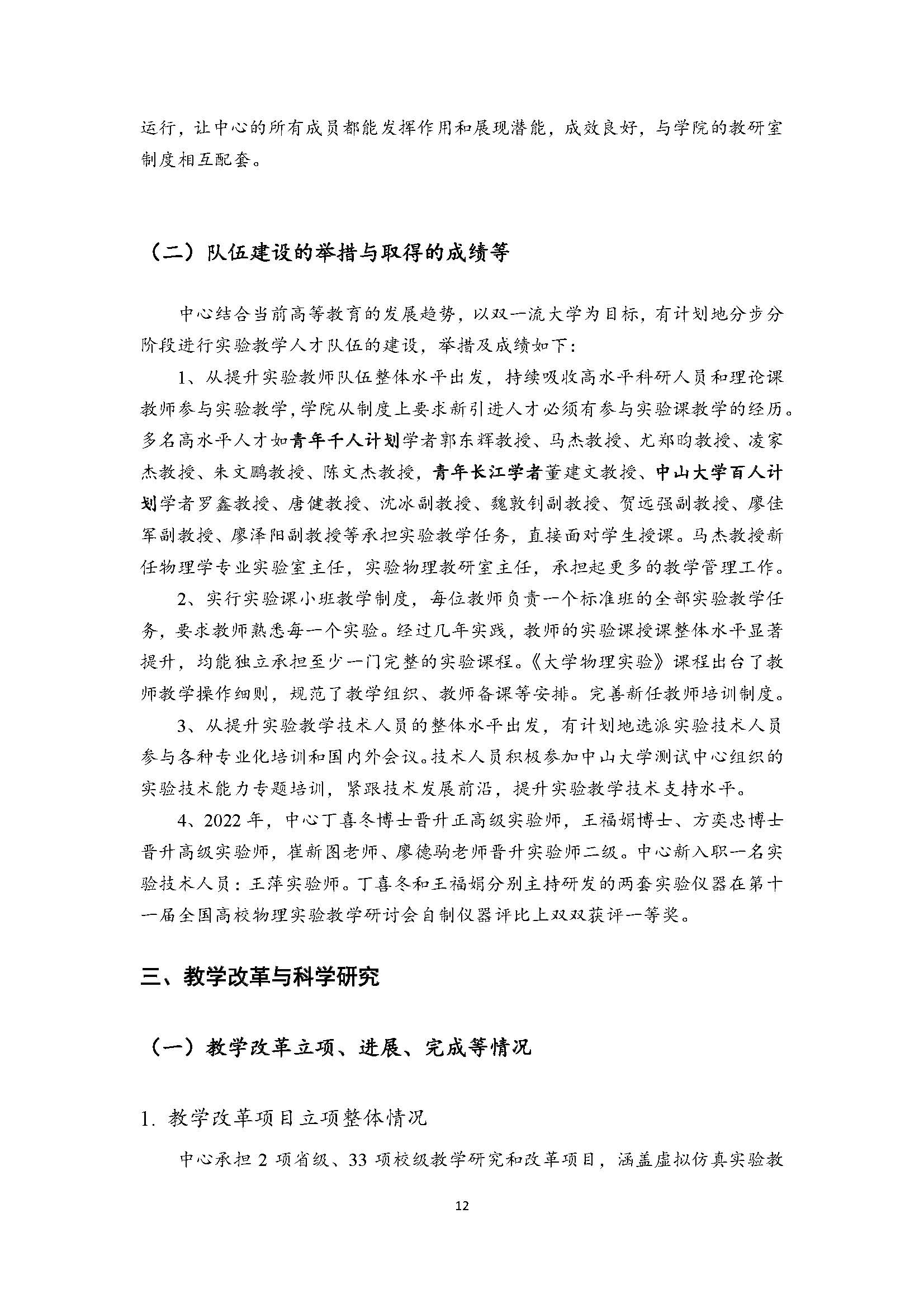 运行，让中心的所有成员都能发挥作用和展现潜能，成效良好，与学院的教研室制度相互配套。

（二）队伍建设的举措与取得的成绩等

中心结合当前高等教育的发展趋势，以双一流大学为目标，有计划地分步分阶段进行实验教学人才队伍的建设，举措及成绩如下：

1、从提升实验教师队伍整体水平出发，持续吸收高水平科研人员和理论课教师参与实验教学，学院从制度上要求新引进人才必须有参与实验课教学的经历。多名高水平人才如青年千人计划学者郭东辉教授、马杰教授、尤郑昀教授、凌家杰教授、朱文鹏教授、陈文杰教授，青年长江学者董建文教授、中山大学百人计划学者罗鑫教授、唐健教授、沈冰副教授、魏敦钊副教授、贺远强副教授、廖佳军副教授、廖泽阳副教授等承担实验教学任务，直接面对学生授课。马杰教授新任物理学专业实验室主任，实验物理教研室主任，承担起更多的教学管理工作。

2、实行实验课小班教学制度，每位教师负责一个标准班的全部实验教学任务，要求教师熟悉每一个实验。经过几年实践，教师的实验课授课整体水平显著提升，均能独立承担至少一门完整的实验课程。《大学物理实验》课程出台了教师教学操作细则，规范了教学组织、教师备课等安排。完善新任教师培训制度。

3、从提升实验教学技术人员的整体水平出发，有计划地选派实验技术人员参与各种专业化培训和国内外会议。技术人员积极参加中山大学测试中心组织的实验技术能力专题培训，紧跟技术发展前沿，提升实验教学技术支持水平。

4、2022年，中心丁喜冬博士晋升正高级实验师，王福娟博士、方奕忠博士晋升高级实验师，崔新图老师、廖德驹老师晋升实验师二级。中心新入职一名实验技术人员：王萍实验师。丁喜冬和王福娟分别主持研发的两套实验仪器在第十一届全国高校物理实验教学研讨会自制仪器评比上双双获评一等奖。

三、教学改革与科学研究

（一）教学改革立项、进展、完成等情况

1. 教学改革项目立项整体情况

中心承担2项省级、33项校级教学研究和改革项目，涵盖虚拟仿真实验教

12